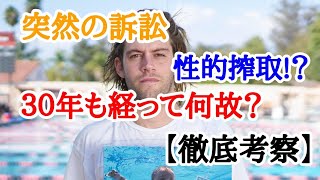 突然の訴訟

性的搾取!?

30年も経って何故?

【徹底考察】